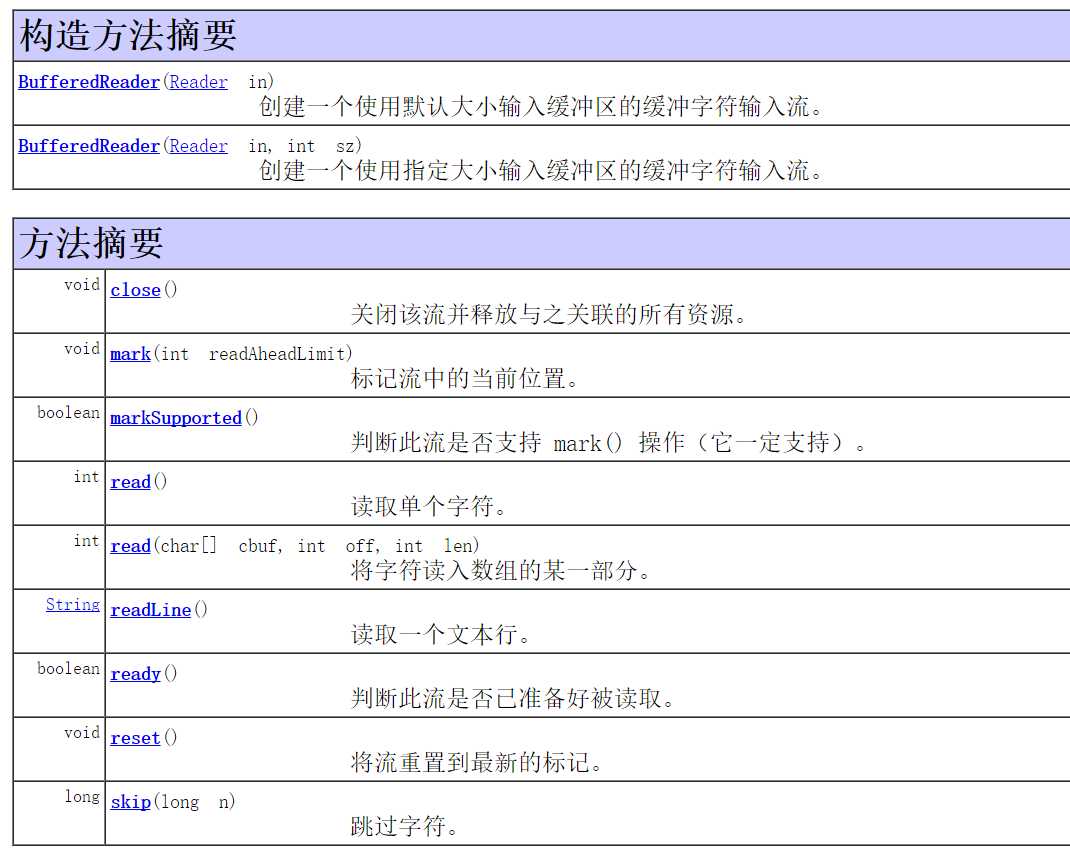 | 构造方法摘要 |
|---|
| BufferedReader(Reader in) 创建一个使用默认大小输入缓冲区的缓冲字符输入流。 |
| BufferedReader(Reader in, int sz) 创建一个使用指定大小输入缓冲区的缓冲字符输入流。 |

| 方法摘要 | |
|---|---|
| void | close() 关闭该流并释放与之关联的所有资源。 |
| void | mark(int readAheadLimit) 标记流中的当前位置。 |
| boolean | markSupported() 判断此流是否支持 mark() 操作（它一定支持）。 |
| int | read() 读取单个字符。 |
| int | read(char[] cbuf, int off, int len) 将字符读入数组的某一部分。 |
| String | readLine() 读取一个文本行。 |
| boolean | ready() 判断此流是否已准备好被读取。 |
| void | reset() 将流重置到最新的标记。 |
| long | skip(long n) 跳过字符。 |